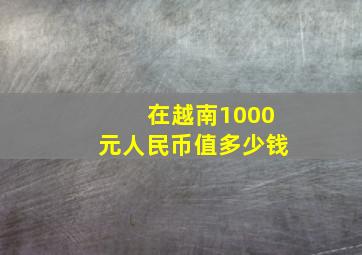 在越南1000元人民币值多少钱